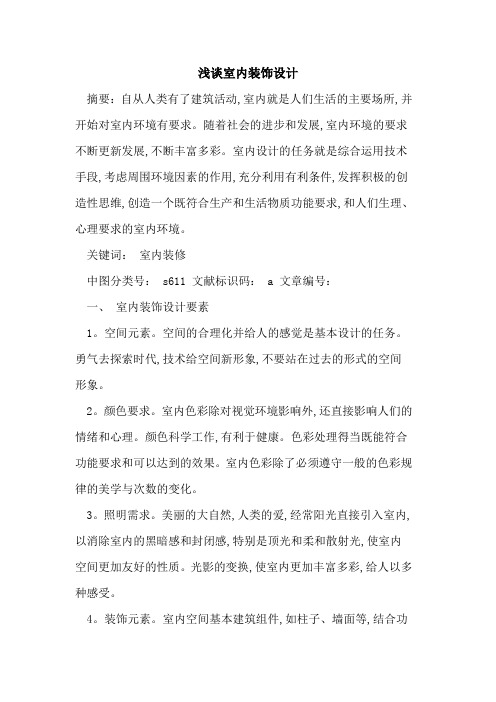 浅谈室内装饰设计

摘要：自从人类有了建筑活动，室内就是人们生活的主要场所，并开始对室内环境有要求。随着社会的进步和发展，室内环境的要求不断更新发展，不断丰富多彩。室内设计的任务就是综合运用技术手段，考虑周围环境因素的作用，充分利用有利条件，发挥积极的创造性思维，创造一个既符合生产和生活物质功能要求，和人们生理、心理要求的室内环境。

关键词： 室内装修

中图分类号： s611 文献标识码： a 文章编号：

一、 室内装饰设计要素

1。空间元素。空间的合理化并给人的感觉是基本设计的任务。勇气去探索时代，技术给空间新形象，不要站在过去的形式的空间形象。

2。颜色要求。室内色彩除对视觉环境影响外，还直接影响人们的情绪和心理。颜色科学工作，有利于健康。色彩处理得当既能符合功能要求和可以达到的效果。室内色彩除了必须遵守一般的色彩规律的美学与次数的变化。

3。照明需求。美丽的大自然，人类的爱，经常阳光直接引入室内，以消除室内的黑暗感和封闭感，特别是顶光和柔和散射光，使室内空间更加友好的性质。光影的变换，使室内更加丰富多彩，给人以多种感受。

4。装饰元素。室内空间基本建筑组件，如柱子、墙面等，结合功